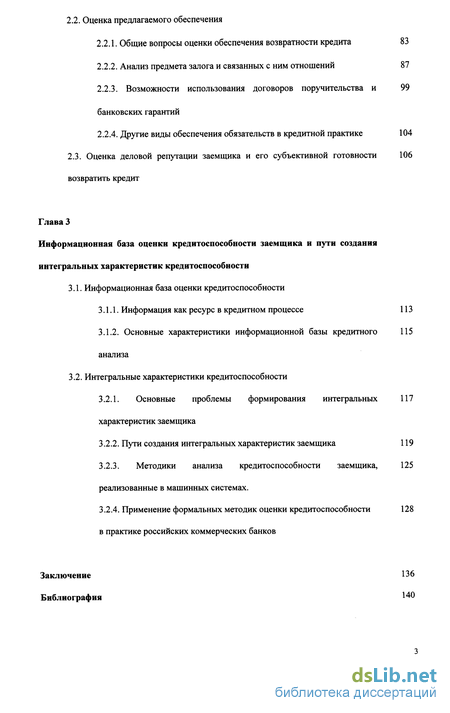 2.2. Оценка предлагаемого обеспечения

2.2.1. Общие вопросы оценки обеспечения возвратности кредита 83

2.2.2. Анализ предмета залога и связанных с ним отношений 87

2.2.3. Возможности использования договоров поручительства и банковских гарантий 99

2.2.4. Другие виды обеспечения обязательств в кредитной практике 104

2.3. Оценка деловой репутации заемщика и его субъективной готовности возвратить кредит 106

Глава 3

Информационная база оценки кредитоспособности заемщика и пути создания интегральных характеристик кредитоспособности

3.1. Информационная база оценки кредитоспособности

3.1.1. Информация как ресурс в кредитном процессе 113

3.1.2. Основные характеристики информационной базы кредитного анализа 115

3.2. Интегральные характеристики кредитоспособности

3.2.1. Основные проблемы формирования интегральных характеристик заемщика 117

3.2.2. Пути создания интегральных характеристик заемщика 119

3.2.3. Методики анализа кредитоспособности заемщика, реализованные в машинных системах. 125

3.2.4. Применение формальных методик оценки кредитоспособности в практике российских коммерческих банков 128

Заключение 136

Библиография 140

3

dsLib.net
библиотека диссертаций